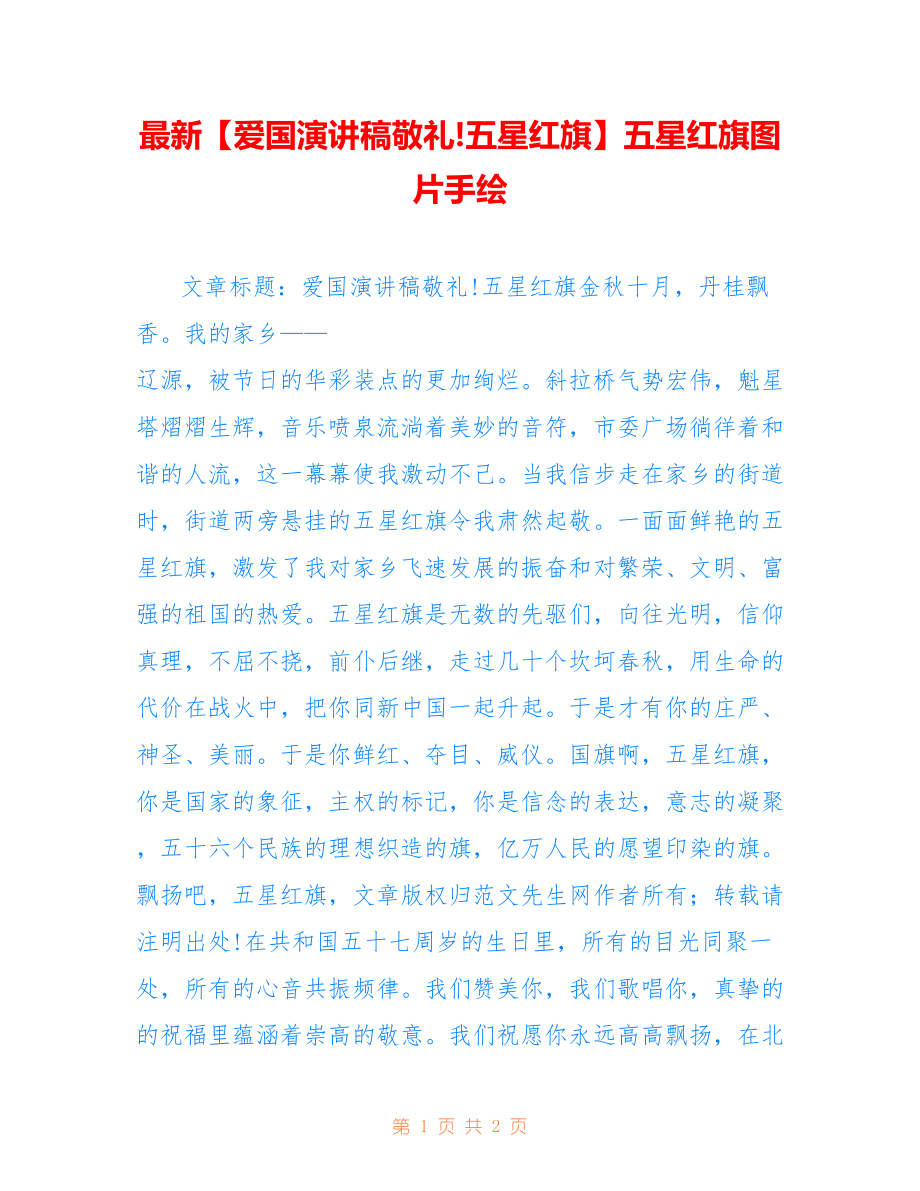 最新【爱国演讲稿敬礼!五星红旗】五星红旗图片手绘

文章标题：爱国演讲稿敬礼!五星红旗金秋十月，丹桂飘香。我的家乡——
辽源，被节日的华彩装点的更加绚烂。斜拉桥气势宏伟，魁星塔熠熠生辉，音乐喷泉流淌着美妙的音符，市委广场徜徉着和谐的人流，这一幕幕使我激动不已。当我信步走在家乡的街道时，街道两旁悬挂的五星红旗令我肃然起敬。一面面鲜艳的五星红旗，激发了我对家乡飞速发展的振奋和对繁荣、文明、富强的祖国的热爱。五星红旗是无数的先驱们，向往光明，信仰真理，不屈不挠，前仆后继，走过几十个坎坷春秋，用生命的代价在战火中，把你同新中国一起升起。于是才有你的庄严、神圣、美丽。于是你鲜红、夺目、威仪。国旗啊，五星红旗，你是国家的象征，主权的标记，你是信念的表达，意志的凝聚，五十六个民族的理想织造的旗，亿万人民的愿望印染的旗。飘扬吧，五星红旗，文章版权归范文先生网作者所有；转载请注明出处!在共和国五十七周岁的生日里，所有的目光同聚一处，所有的心音共振频律。我们赞美你，我们歌唱你，真挚的的祝福里蕴涵着崇高的敬意。我们祝愿你永远高高飘扬，在北

第 1 页 共 2 页